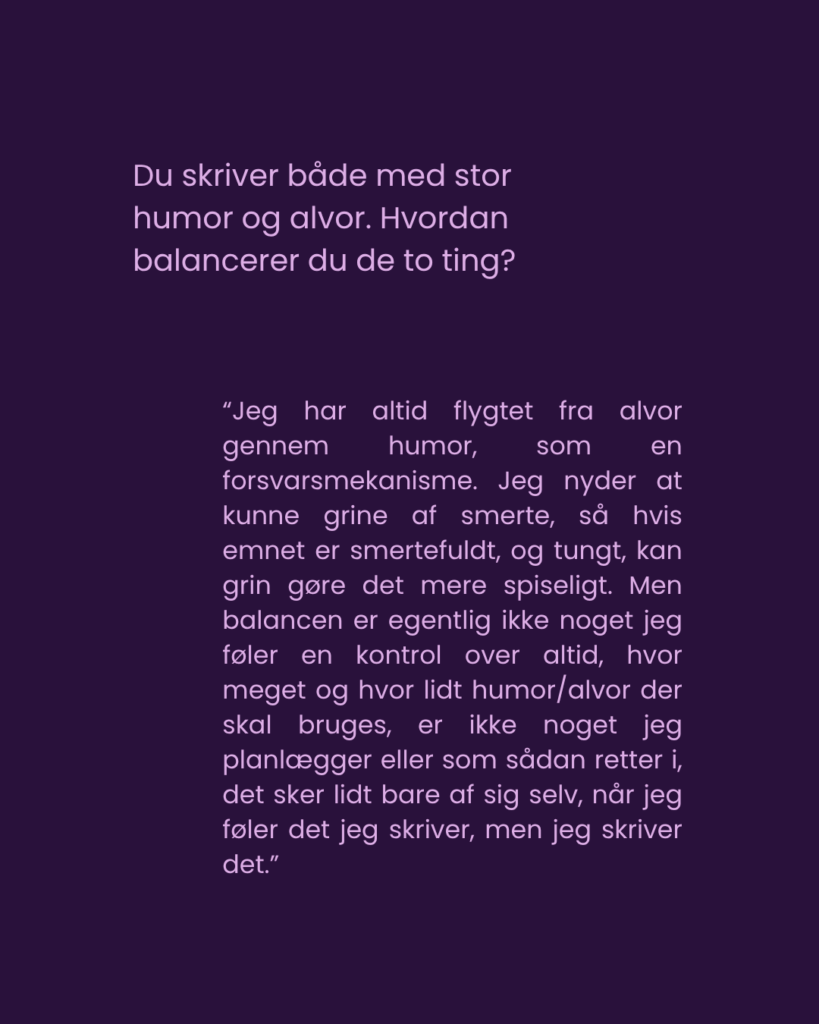 Du skriver både med stor humor og alvor. Hvordan balancerer du de to ting?

"Jeg har altid flygtet fra alvor gennem humor, som en forsvarsmekanisme. Jeg nyder at kunne grine af smerte, så hvis emnet er smertefuldt, og tungt, kan grin gøre det mere spiseligt. Men balancen er egentlig ikke noget jeg føler en kontrol over altid, hvor meget og hvor lidt humor/alvor der skal bruges, er ikke noget jeg planlægger eller som sådan retter i, det sker lidt bare af sig selv, når jeg føler det jeg skriver, men jeg skriver det."